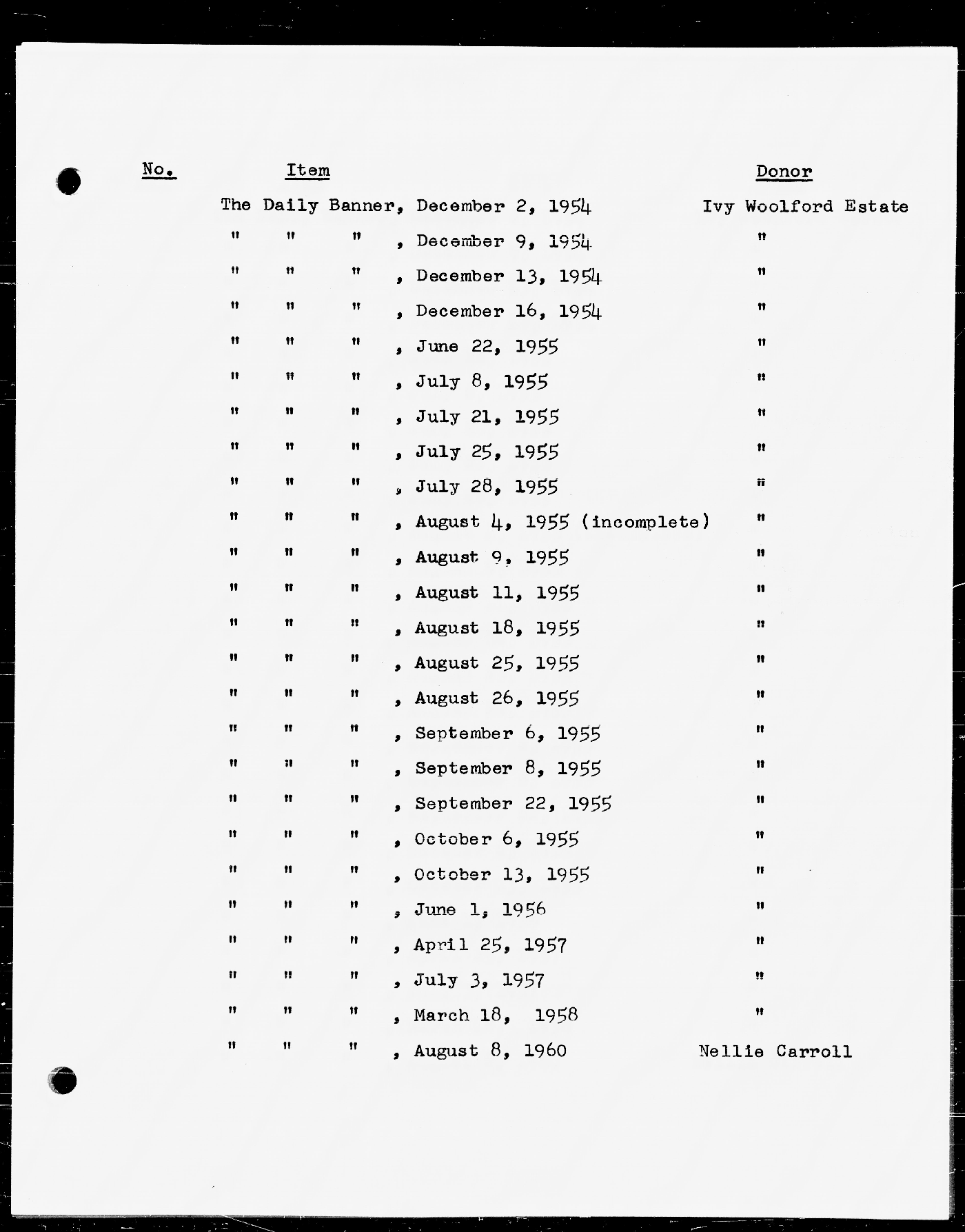 | No. | Item | Donor |
|---|---|---|
| | The Daily Banner, December 2, 1954 | Ivy Woolford Estate |
| | " " " , December 9, 1954 | " |
| | " " " , December 13, 1954 | " |
| | " " " , December 16, 1954 | " |
| | " " " , June 22, 1955 | " |
| | " " " , July 8, 1955 | " |
| | " " " , July 21, 1955 | " |
| | " " " , July 25, 1955 | " |
| | " " " , July 28, 1955 | " |
| | " " " , August 4, 1955 (incomplete) | " |
| | " " " , August 9, 1955 | " |
| | " " " , August 11, 1955 | " |
| | " " " , August 18, 1955 | " |
| | " " " , August 25, 1955 | " |
| | " " " , August 26, 1955 | " |
| | " " " , September 6, 1955 | " |
| | " " " , September 8, 1955 | " |
| | " " " , September 22, 1955 | " |
| | " " " , October 6, 1955 | " |
| | " " " , October 13, 1955 | " |
| | " " " , June 1, 1956 | " |
| | " " " , April 25, 1957 | " |
| | " " " , July 3, 1957 | " |
| | " " " , March 18, 1958 | " |
| | " " " , August 8, 1960 | Nellie Carroll |